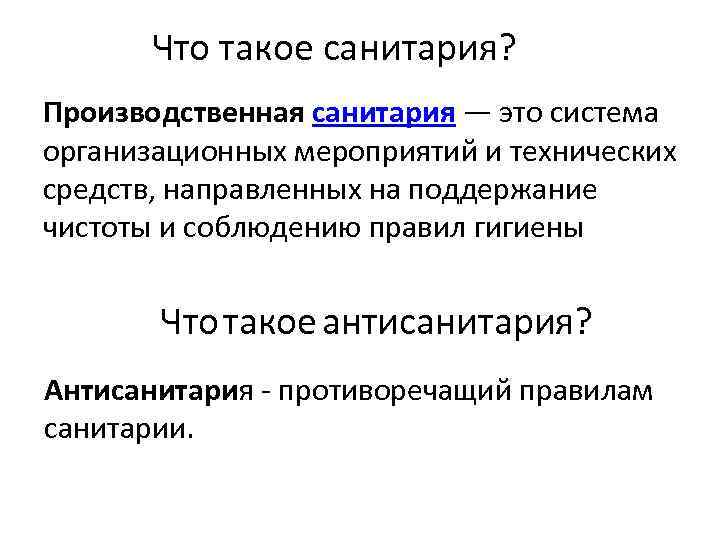 Что такое санитария?

Производственная санитария — это система организационных мероприятий и технических средств, направленных на поддержание чистоты и соблюдению правил гигиены

Что такое антисанитария?

Антисанитария - противоречащий правилам санитарии.